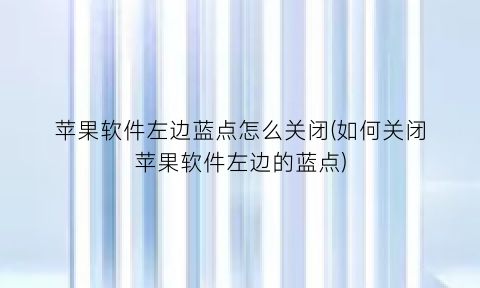 苹果软件左边蓝点怎么关闭(如何关闭苹果软件左边的蓝点)